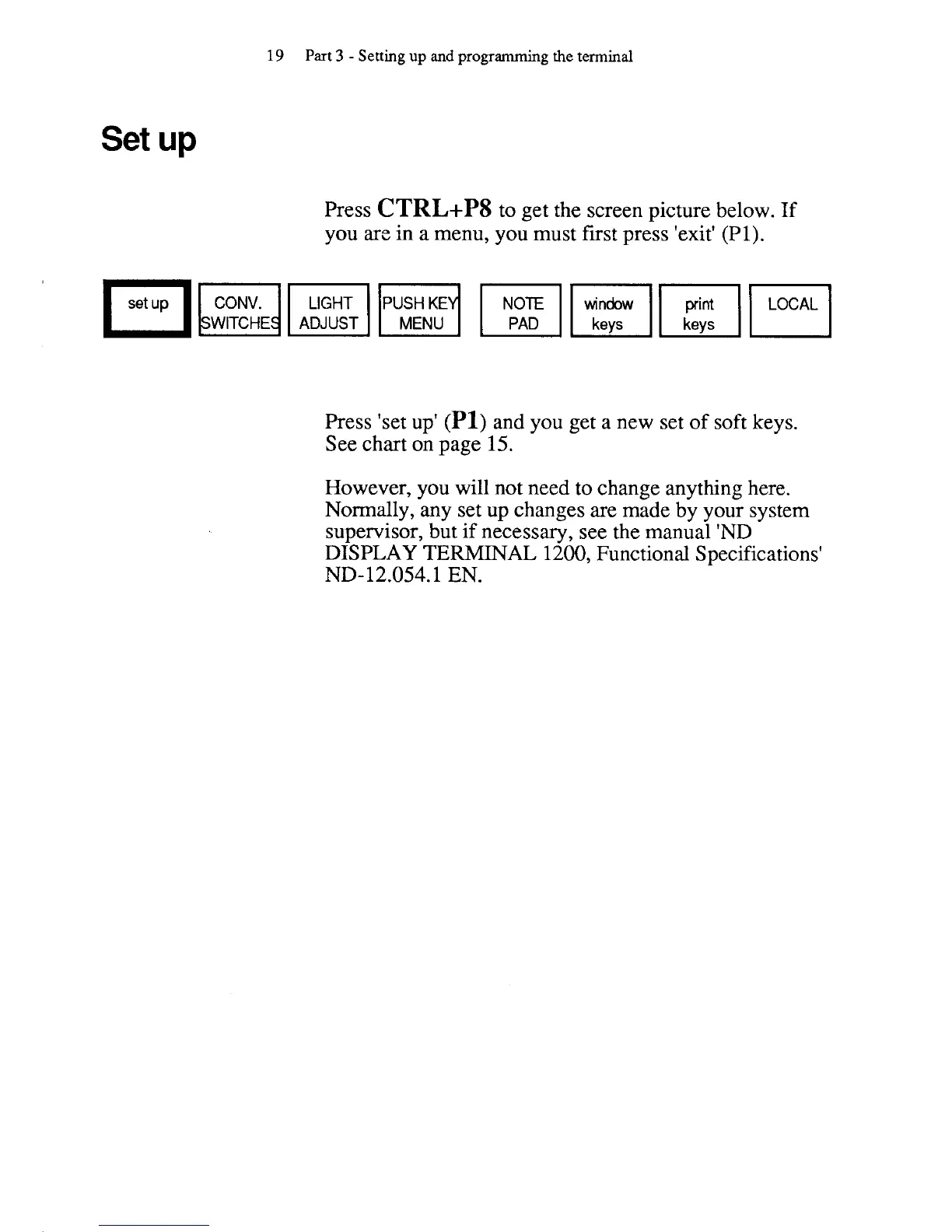 19 Part 3 - Setting up and programming the terminal

Set up

Press CTRL+P8 to get the screen picture below. If you are in a menu, you must first press 'exit' (P1).

set up

CONV. SWITCHES

LIGHT ADJUST

PUSH KEY MENU

NOTE PAD

window keys

print keys

LOCAL

Press 'set up' (P1) and you get a new set of soft keys. See chart on page 15.

However, you will not need to change anything here. Normally, any set up changes are made by your system supervisor, but if necessary, see the manual 'ND DISPLAY TERMINAL 1200, Functional Specifications' ND-12.054.1 EN.